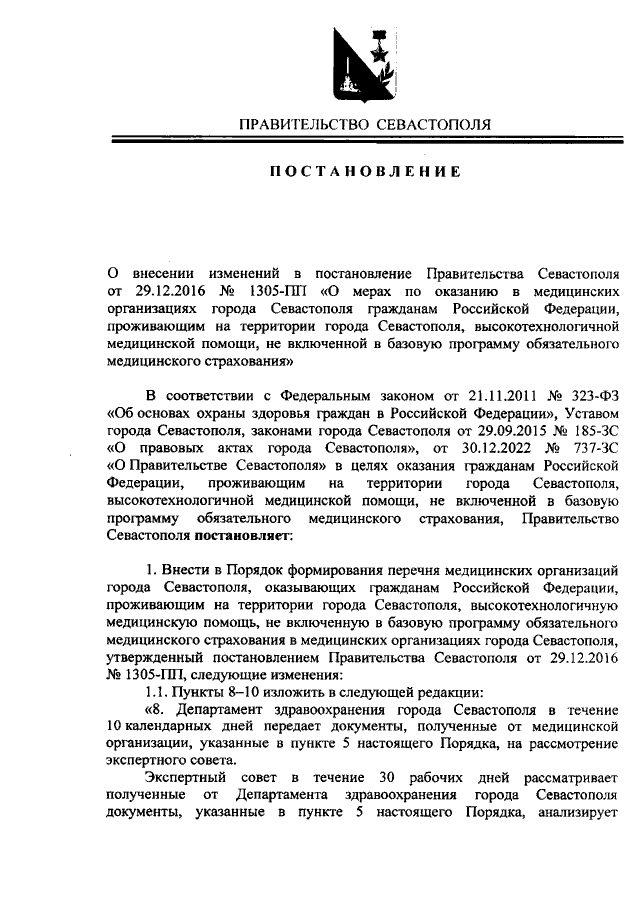 ПРАВИТЕЛЬСТВО СЕВАСТОПОЛЯ

ПОСТАНОВЛЕНИЕ

О внесении изменений в постановление Правительства Севастополя от 29.12.2016 № 1305-ПП «О мерах по оказанию в медицинских организациях города Севастополя гражданам Российской Федерации, проживающим на территории города Севастополя, высокотехнологичной медицинской помощи, не включенной в базовую программу обязательного медицинского страхования»

В соответствии с Федеральным законом от 21.11.2011 № 323-ФЗ «Об основах охраны здоровья граждан в Российской Федерации», Уставом города Севастополя, законами города Севастополя от 29.09.2015 № 185-ЗС «О правовых актах города Севастополя», от 30.12.2022 № 737-ЗС «О Правительстве Севастополя» в целях оказания гражданам Российской Федерации, проживающим на территории города Севастополя, высокотехнологичной медицинской помощи, не включенной в базовую программу обязательного медицинского страхования, Правительство Севастополя постановляет:

1. Внести в Порядок формирования перечня медицинских организаций города Севастополя, оказывающих гражданам Российской Федерации, проживающим на территории города Севастополя, высокотехнологичную медицинскую помощь, не включенную в базовую программу обязательного медицинского страхования в медицинских организациях города Севастополя, утвержденный постановлением Правительства Севастополя от 29.12.2016 № 1305-ПП, следующие изменения:

1.1. Пункты 8–10 изложить в следующей редакции:

«8. Департамент здравоохранения города Севастополя в течение 10 календарных дней передает документы, полученные от медицинской организации, указанные в пункте 5 настоящего Порядка, на рассмотрение экспертного совета.

Экспертный совет в течение 30 рабочих дней рассматривает полученные от Департамента здравоохранения города Севастополя документы, указанные в пункте 5 настоящего Порядка, анализирует